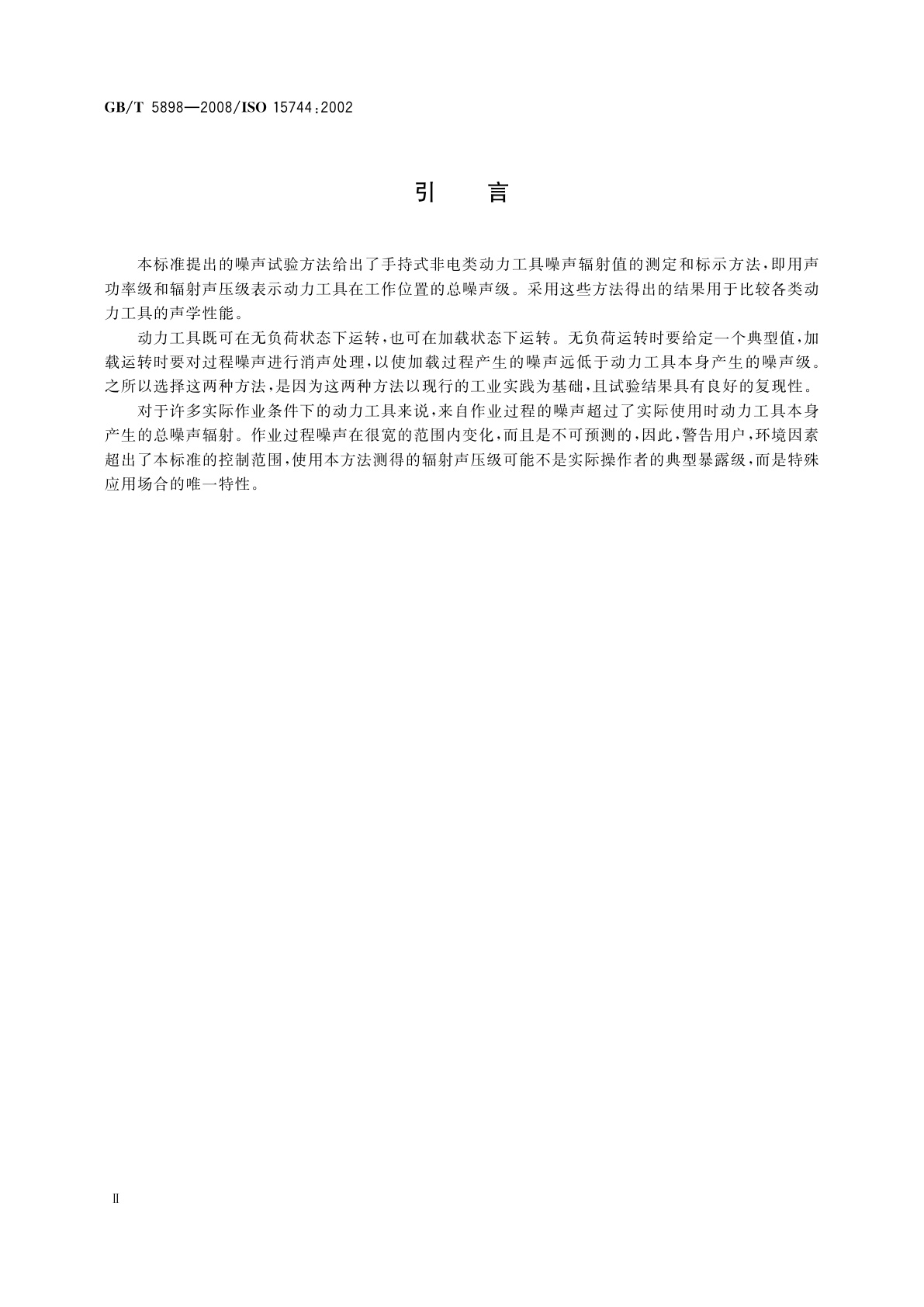 GB/T 5898—2008/ISO 15744:2002

引　言

本标准提出的噪声试验方法给出了手持式非电类动力工具噪声辐射值的测定和标示方法，即用声功率级和辐射声压级表示动力工具在工作位置的总噪声级。采用这些方法得出的结果用于比较各类动力工具的声学性能。

动力工具既可在无负荷状态下运转，也可在加载状态下运转。无负荷运转时要给定一个典型值，加载运转时要对过程噪声进行消声处理，以使加载过程产生的噪声远低于动力工具本身产生的噪声级。之所以选择这两种方法，是因为这两种方法以现行的工业实践为基础，且试验结果具有良好的复现性。

对于许多实际作业条件下的动力工具来说，来自作业过程的噪声超过了实际使用时动力工具本身产生的总噪声辐射。作业过程噪声在很宽的范围内变化，而且是不可预测的，因此，警告用户，环境因素超出了本标准的控制范围，使用本方法测得的辐射声压级可能不是实际操作者的典型暴露级，而是特殊应用场合的唯一特性。

Ⅱ